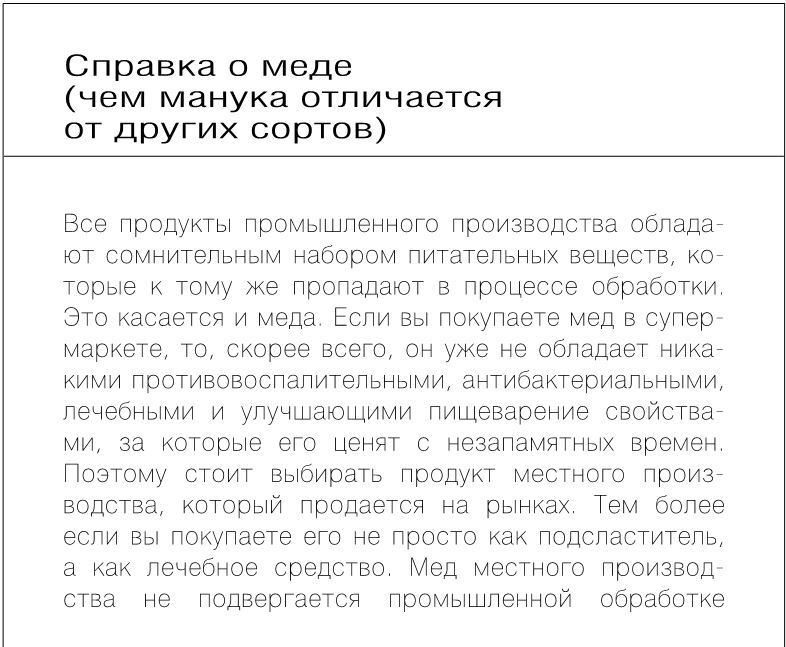 Справка о меде
(чем манука отличается от других сортов)

Все продукты промышленного производства обладают сомнительным набором питательных веществ, которые к тому же пропадают в процессе обработки. Это касается и меда. Если вы покупаете мед в супермаркете, то, скорее всего, он уже не обладает никакими противовоспалительными, антибактериальными, лечебными и улучшающими пищеварение свойствами, за которые его ценят с незапамятных времен. Поэтому стоит выбирать продукт местного производства, который продается на рынках. Тем более если вы покупаете его не просто как подсластитель, а как лечебное средство. Мед местного производства не подвергается промышленной обработке